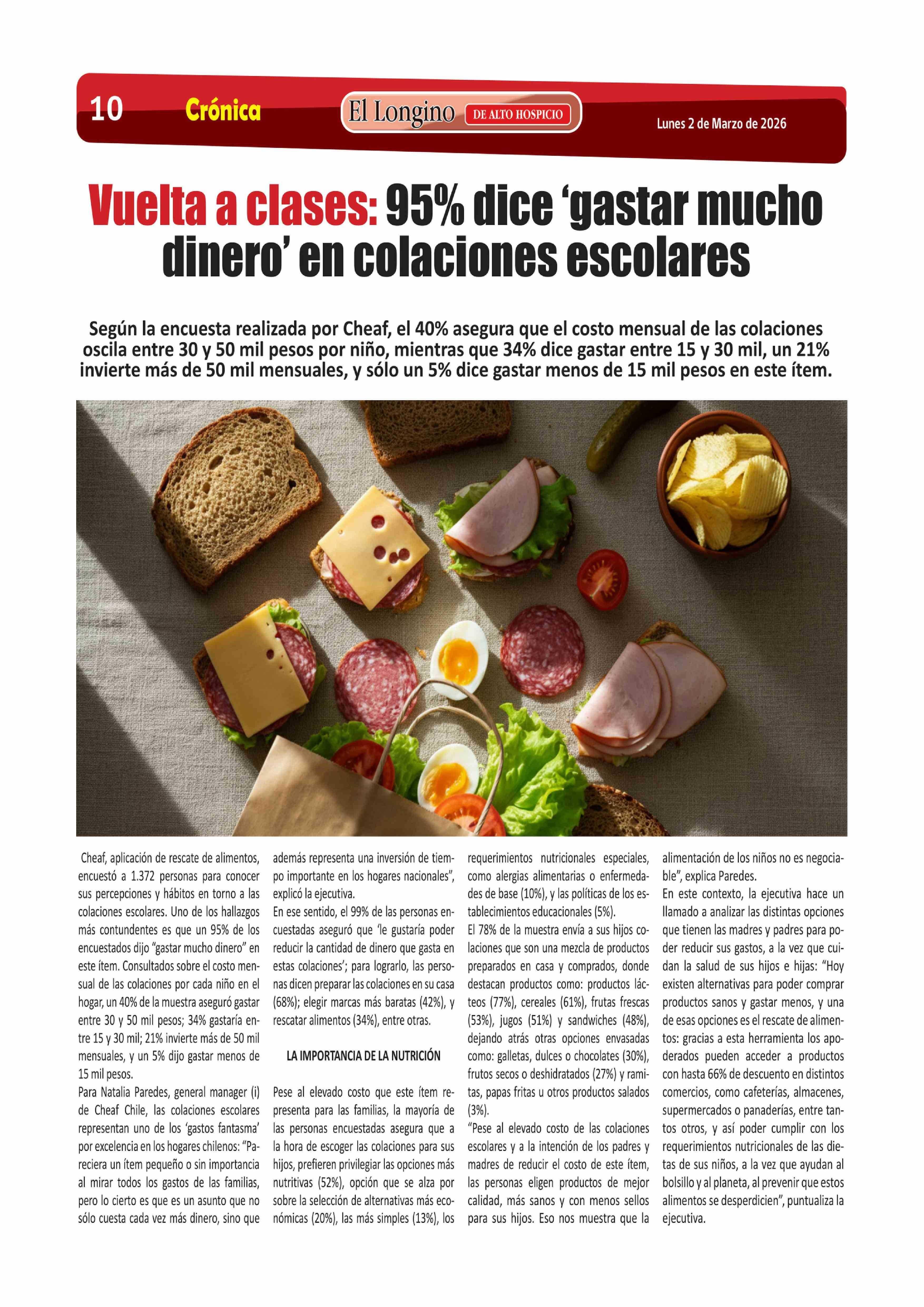 10 Crónica El Longino DE ALTO HOSPICIO Lunes 2 de Marzo de 2026

Vuelta a clases: 95% dice ‘gastar mucho dinero’ en colaciones escolares

Según la encuesta realizada por Cheaf, el 40% asegura que el costo mensual de las colaciones oscila entre 30 y 50 mil pesos por niño, mientras que 34% dice gastar entre 15 y 30 mil, un 21% invierte más de 50 mil mensuales, y sólo un 5% dice gastar menos de 15 mil pesos en este ítem.

Cheaf, aplicación de rescate de alimentos, encuestó a 1.372 personas para conocer sus percepciones y hábitos en torno a las colaciones escolares. Uno de los hallazgos más contundentes es que un 95% de los encuestados dijo “gastar mucho dinero” en este ítem. Consultados sobre el costo mensual de las colaciones por cada niño en el hogar, un 40% de la muestra aseguró gastar entre 30 y 50 mil pesos; 34% gastaría entre 15 y 30 mil; 21% invierte más de 50 mil mensuales, y un 5% dijo gastar menos de 15 mil pesos.
Para Natalia Paredes, general manager (i) de Cheaf Chile, las colaciones escolares representan uno de los ‘gastos fantasma’ por excelencia en los hogares chilenos: “Pareciera un ítem pequeño o sin importancia al mirar todos los gastos de las familias, pero lo cierto es que es un asunto que no sólo cuesta cada vez más dinero, sino que además representa una inversión de tiempo importante en los hogares nacionales”, explicó la ejecutiva.
En ese sentido, el 99% de las personas encuestadas aseguró que ‘le gustaría poder reducir la cantidad de dinero que gasta en estas colaciones’; para lograrlo, las personas dicen preparar las colaciones en su casa (68%); elegir marcas más baratas (42%), y rescatar alimentos (34%), entre otras.

LA IMPORTANCIA DE LA NUTRICIÓN

Pese al elevado costo que este ítem representa para las familias, la mayoría de las personas encuestadas asegura que a la hora de escoger las colaciones para sus hijos, prefieren privilegiar las opciones más nutritivas (52%), opción que se alza por sobre la selección de alternativas más económicas (20%), las más simples (13%), los requerimientos nutricionales especiales, como alergias alimentarias o enfermedades de base (10%), y las políticas de los establecimientos educacionales (5%).
El 78% de la muestra envía a sus hijos colaciones que son una mezcla de productos preparados en casa y comprados, donde destacan productos como: productos lácteos (77%), cereales (61%), frutas frescas (53%), jugos (51%) y sandwiches (48%), dejando atrás otras opciones envasadas como: galletas, dulces o chocolates (30%), frutos secos o deshidratados (27%) y ramitas, papas fritas u otros productos salados (3%).
“Pese al elevado costo de las colaciones escolares y a la intención de los padres y madres de reducir el costo de este ítem, las personas eligen productos de mejor calidad, más sanos y con menos sellos para sus hijos. Eso nos muestra que la alimentación de los niños no es negociable”, explica Paredes.
En este contexto, la ejecutiva hace un llamado a analizar las distintas opciones que tienen las madres y padres para poder reducir sus gastos, a la vez que cuidan la salud de sus hijos e hijas: “Hoy existen alternativas para poder comprar productos sanos y gastar menos, y una de esas opciones es el rescate de alimentos: gracias a esta herramienta los apoderados pueden acceder a productos con hasta 66% de descuento en distintos comercios, como cafeterías, almacenes, supermercados o panaderías, entre tantos otros, y así poder cumplir con los requerimientos nutricionales de las dietas de sus niños, a la vez que ayudan al bolsillo y al planeta, al prevenir que estos alimentos se desperdicien”, puntualiza la ejecutiva.